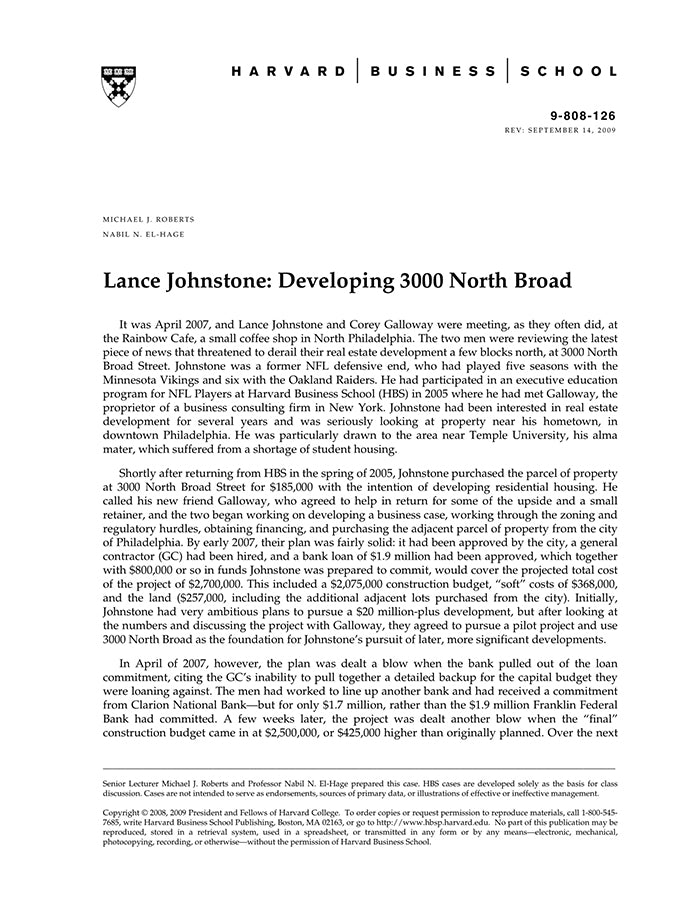 HARVARD | BUSINESS | SCHOOL

9-808-126
REV: SEPTEMBER 14, 2009

MICHAEL J. ROBERTS
NABIL N. EL-HAGE

Lance Johnstone: Developing 3000 North Broad

It was April 2007, and Lance Johnstone and Corey Galloway were meeting, as they often did, at the Rainbow Cafe, a small coffee shop in North Philadelphia. The two men were reviewing the latest piece of news that threatened to derail their real estate development a few blocks north, at 3000 North Broad Street. Johnstone was a former NFL defensive end, who had played five seasons with the Minnesota Vikings and six with the Oakland Raiders. He had participated in an executive education program for NFL Players at Harvard Business School (HBS) in 2005 where he had met Galloway, the proprietor of a business consulting firm in New York. Johnstone had been interested in real estate development for several years and was seriously looking at property near his hometown, in downtown Philadelphia. He was particularly drawn to the area near Temple University, his alma mater, which suffered from a shortage of student housing.

Shortly after returning from HBS in the spring of 2005, Johnstone purchased the parcel of property at 3000 North Broad Street for $185,000 with the intention of developing residential housing. He called his new friend Galloway, who agreed to help in return for some of the upside and a small retainer, and the two began working on developing a business case, working through the zoning and regulatory hurdles, obtaining financing, and purchasing the adjacent parcel of property from the city of Philadelphia. By early 2007, their plan was fairly solid: it had been approved by the city, a general contractor (GC) had been hired, and a bank loan of $1.9 million had been approved, which together with $800,000 or so in funds Johnstone was prepared to commit, would cover the projected total cost of the project of $2,700,000. This included a $2,075,000 construction budget, "soft" costs of $368,000, and the land ($257,000, including the additional adjacent lots purchased from the city). Initially, Johnstone had very ambitious plans to pursue a $20 million-plus development, but after looking at the numbers and discussing the project with Galloway, they agreed to pursue a pilot project and use 3000 North Broad as the foundation for Johnstone's pursuit of later, more significant developments.

In April of 2007, however, the plan was dealt a blow when the bank pulled out of the loan commitment, citing the GC's inability to pull together a detailed backup for the capital budget they were loaning against. The men had worked to line up another bank and had received a commitment from Clarion National Bank—but for only $1.7 million, rather than the $1.9 million Franklin Federal Bank had committed. A few weeks later, the project was dealt another blow when the "final" construction budget came in at $2,500,000, or $425,000 higher than originally planned. Over the next

Senior Lecturer Michael J. Roberts and Professor Nabil N. El-Hage prepared this case. HBS cases are developed solely as the basis for class discussion. Cases are not intended to serve as endorsements, sources of primary data, or illustrations of effective or ineffective management.

Copyright © 2008, 2009 President and Fellows of Harvard College. To order copies or request permission to reproduce materials, call 1-800-545-7685, write Harvard Business School Publishing, Boston, MA 02163, or go to http://www.hbsp.harvard.edu. No part of this publication may be reproduced, stored in a retrieval system, used in a spreadsheet, or transmitted in any form or by any means—electronic, mechanical, photocopying, recording, or otherwise—without the permission of Harvard Business School.